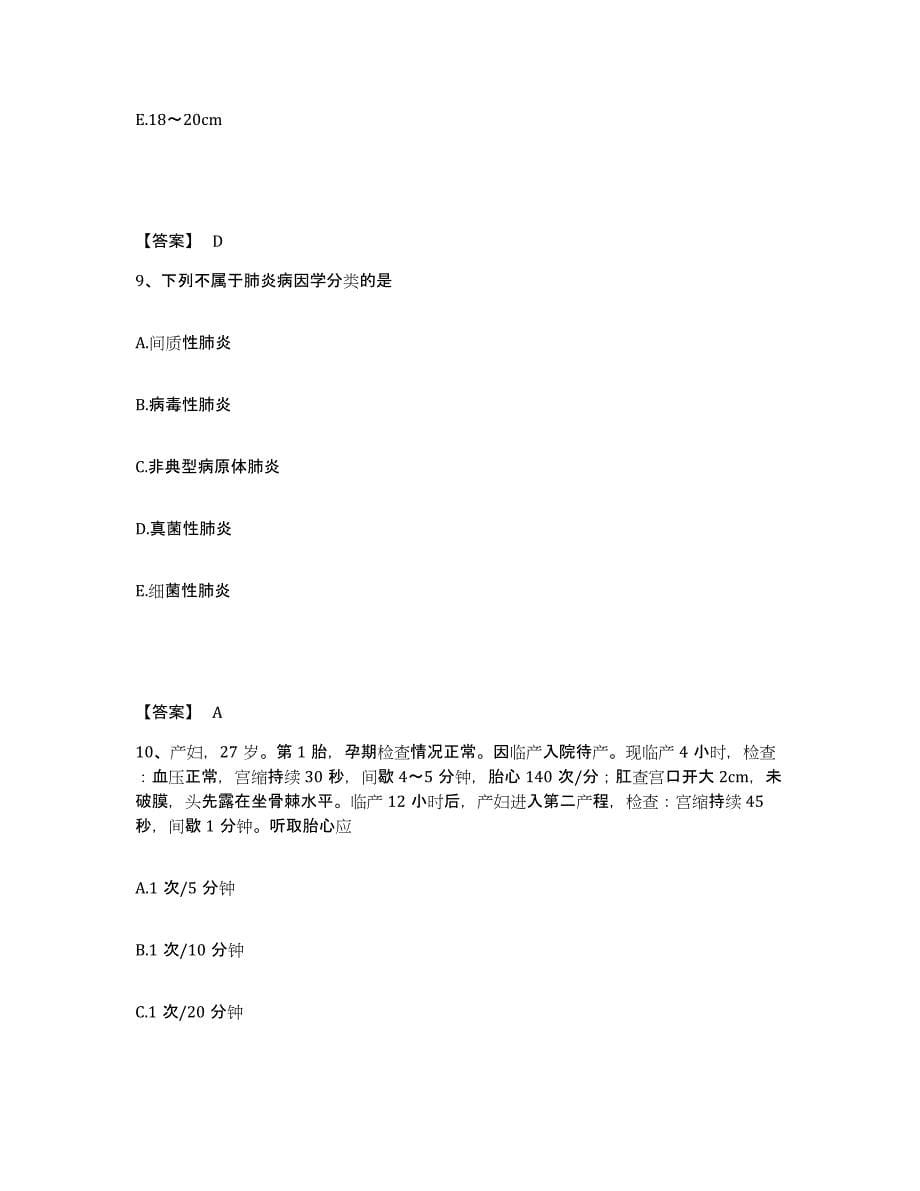 E.18～20cm

【答案】 D

9、下列不属于肺炎病因学分类的是

A.间质性肺炎

B.病毒性肺炎

C.非典型病原体肺炎

D.真菌性肺炎

E.细菌性肺炎

【答案】 A

10、产妇，27 岁。第 1 胎，孕期检查情况正常。因临产入院待产。现临产 4 小时，检查：血压正常，宫缩持续 30 秒，间歇 4～5 分钟，胎心 140 次/分；肛查宫口开大 2cm，未破膜，头先露在坐骨棘水平。临产 12 小时后，产妇进入第二产程，检查：宫缩持续 45 秒，间歇 1 分钟。听取胎心应

A.1 次/5 分钟

B.1 次/10 分钟

C.1 次/20 分钟